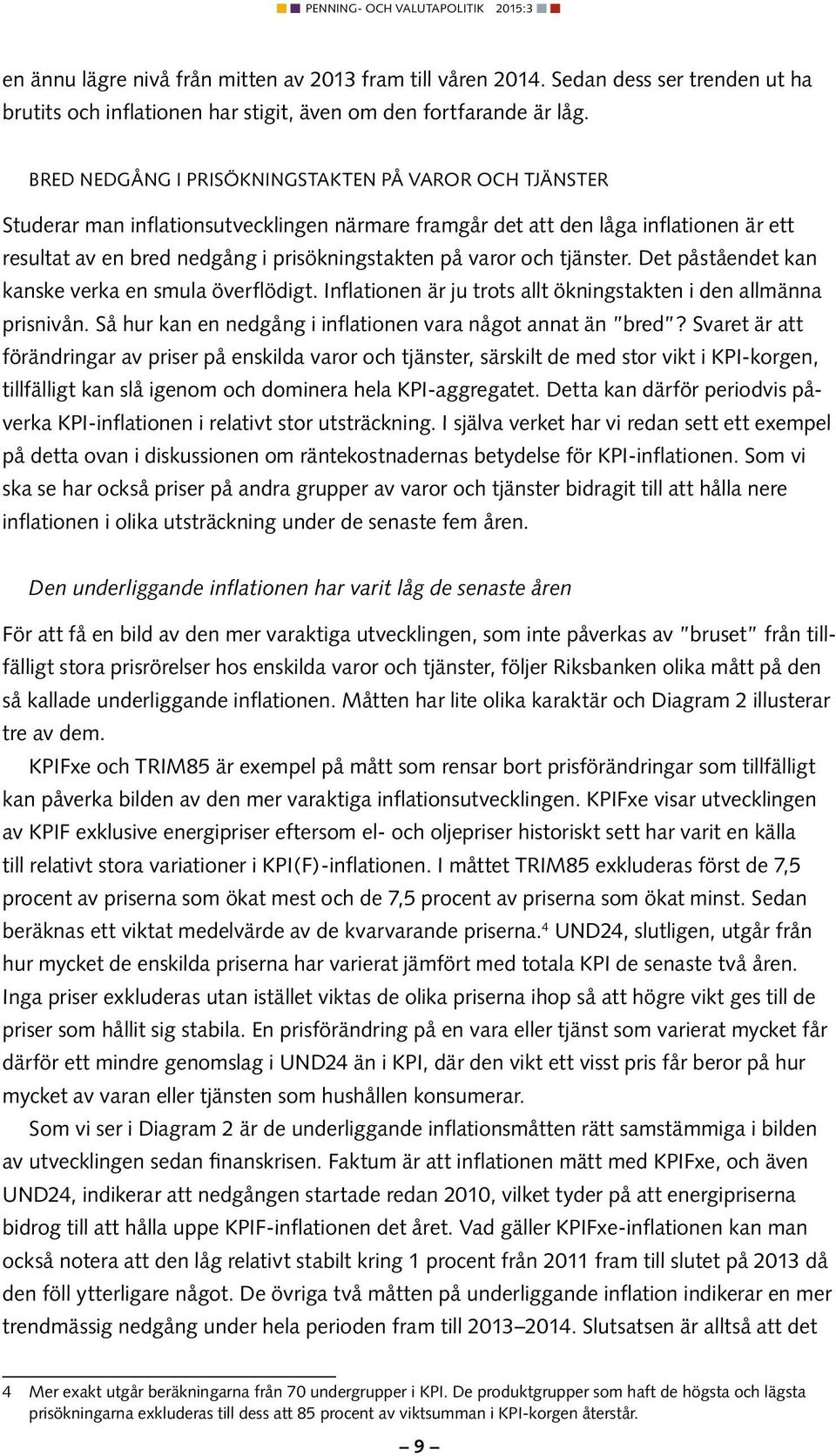 PENNING- OCH VALUTAPOLITIK 2015:3

en ännu lägre nivå från mitten av 2013 fram till våren 2014. Sedan dess ser trenden ut ha brutits och inflationen har stigit, även om den fortfarande är låg.

BRED NEDGÅNG I PRISÖKNINGSTAKTEN PÅ VAROR OCH TJÄNSTER

Studerar man inflationsutvecklingen närmare framgår det att den låga inflationen är ett resultat av en bred nedgång i prisökningstakten på varor och tjänster. Det påståendet kan kanske verka en smula överflödigt. Inflationen är ju trots allt ökningstakten i den allmänna prisnivån. Så hur kan en nedgång i inflationen vara något annat än "bred"? Svaret är att förändringar av priser på enskilda varor och tjänster, särskilt de med stor vikt i KPI-korgen, tillfälligt kan slå igenom och dominera hela KPI-aggregatet. Detta kan därför periodvis påverka KPI-inflationen i relativt stor utsträckning. I själva verket har vi redan sett ett exempel på detta ovan i diskussionen om räntekostnadernas betydelse för KPI-inflationen. Som vi ska se har också priser på andra grupper av varor och tjänster bidragit till att hålla nere inflationen i olika utsträckning under de senaste fem åren.

Den underliggande inflationen har varit låg de senaste åren

För att få en bild av den mer varaktiga utvecklingen, som inte påverkas av "bruset" från tillfälligt stora prisrörelser hos enskilda varor och tjänster, följer Riksbanken olika mått på den så kallade underliggande inflationen. Måtten har lite olika karaktär och Diagram 2 illusterar tre av dem.

KPIFxe och TRIM85 är exempel på mått som rensar bort prisförändringar som tillfälligt kan påverka bilden av den mer varaktiga inflationsutvecklingen. KPIFxe visar utvecklingen av KPIF exklusive energipriser eftersom el- och oljepriser historiskt sett har varit en källa till relativt stora variationer i KPI(F)-inflationen. I måttet TRIM85 exkluderas först de 7,5 procent av priserna som ökat mest och de 7,5 procent av priserna som ökat minst. Sedan beräknas ett viktat medelvärde av de kvarvarande priserna.$^4$ UND24, slutligen, utgår från hur mycket de enskilda priserna har varierat jämfört med totala KPI de senaste två åren. Inga priser exkluderas utan istället viktas de olika priserna ihop så att högre vikt ges till de priser som hållit sig stabila. En prisförändring på en vara eller tjänst som varierat mycket får därför ett mindre genomslag i UND24 än i KPI, där den vikt ett visst pris får beror på hur mycket av varan eller tjänsten som hushållen konsumerar.

Som vi ser i Diagram 2 är de underliggande inflationsmåtten rätt samstämmiga i bilden av utvecklingen sedan finanskrisen. Faktum är att inflationen mätt med KPIFxe, och även UND24, indikerar att nedgången startade redan 2010, vilket tyder på att energipriserna bidrog till att hålla uppe KPIF-inflationen det året. Vad gäller KPIFxe-inflationen kan man också notera att den låg relativt stabilt kring 1 procent från 2011 fram till slutet på 2013 då den föll ytterligare något. De övriga två måtten på underliggande inflation indikerar en mer trendmässig nedgång under hela perioden fram till 2013–2014. Slutsatsen är alltså att det

4 Mer exakt utgår beräkningarna från 70 undergrupper i KPI. De produktgrupper som haft de högsta och lägsta prisökningarna exkluderas till dess att 85 procent av viktsumman i KPI-korgen återstår.

– 9 –